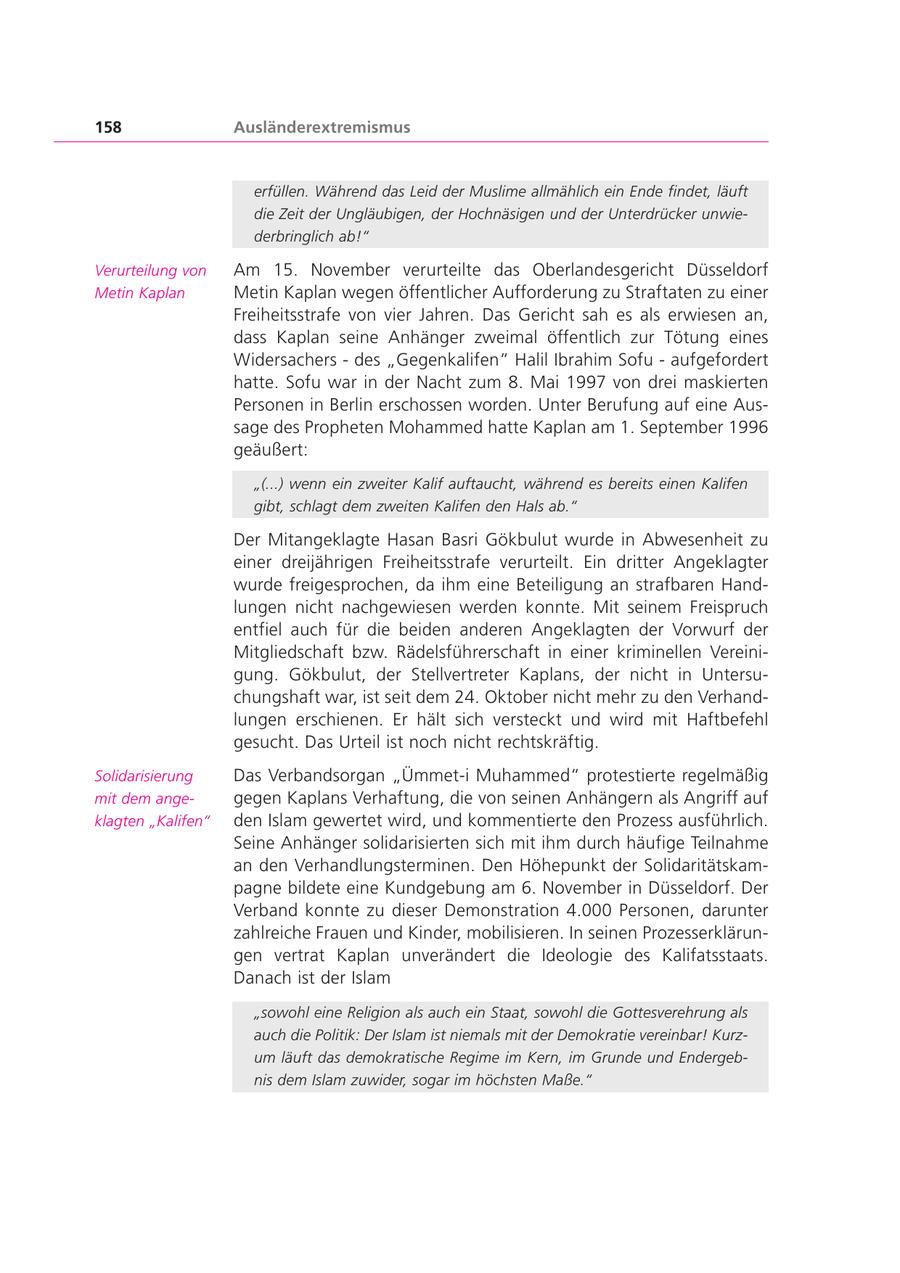 158 Ausländerextremismus

erfüllen. Während das Leid der Muslime allmählich ein Ende findet, läuft die Zeit der Ungläubigen, der Hochnäsigen und der Unterdrücker unwiederbringlich ab!"

Verurteilung von Metin Kaplan

Am 15. November verurteilte das Oberlandesgericht Düsseldorf Metin Kaplan wegen öffentlicher Aufforderung zu Straftaten zu einer Freiheitsstrafe von vier Jahren. Das Gericht sah es als erwiesen an, dass Kaplan seine Anhänger zweimal öffentlich zur Tötung eines Widersachers - des „Gegenkalifen" Halil Ibrahim Sofu - aufgefordert hatte. Sofu war in der Nacht zum 8. Mai 1997 von drei maskierten Personen in Berlin erschossen worden. Unter Berufung auf eine Aussage des Propheten Mohammed hatte Kaplan am 1. September 1996 geäußert:

„(...) wenn ein zweiter Kalif auftaucht, während es bereits einen Kalifen gibt, schlagt dem zweiten Kalifen den Hals ab."

Der Mitangeklagte Hasan Basri Gökbulut wurde in Abwesenheit zu einer dreijährigen Freiheitsstrafe verurteilt. Ein dritter Angeklagter wurde freigesprochen, da ihm eine Beteiligung an strafbaren Handlungen nicht nachgewiesen werden konnte. Mit seinem Freispruch entfiel auch für die beiden anderen Angeklagten der Vorwurf der Mitgliedschaft bzw. Rädelsführerschaft in einer kriminellen Vereinigung. Gökbulut, der Stellvertreter Kaplans, der nicht in Untersuchungshaft war, ist seit dem 24. Oktober nicht mehr zu den Verhandlungen erschienen. Er hält sich versteckt und wird mit Haftbefehl gesucht. Das Urteil ist noch nicht rechtskräftig.

Solidarisierung mit dem angeklagten „Kalifen"

Das Verbandsorgan „Ümmet-i Muhammed" protestierte regelmäßig gegen Kaplans Verhaftung, die von seinen Anhängern als Angriff auf den Islam gewertet wird, und kommentierte den Prozess ausführlich. Seine Anhänger solidarisierten sich mit ihm durch häufige Teilnahme an den Verhandlungsterminen. Den Höhepunkt der Solidaritätskampagne bildete eine Kundgebung am 6. November in Düsseldorf. Der Verband konnte zu dieser Demonstration 4.000 Personen, darunter zahlreiche Frauen und Kinder, mobilisieren. In seinen Prozesserklärungen vertrat Kaplan unverändert die Ideologie des Kalifatsstaats. Danach ist der Islam

„sowohl eine Religion als auch ein Staat, sowohl die Gottesverehrung als auch die Politik: Der Islam ist niemals mit der Demokratie vereinbar! Kurzum läuft das demokratische Regime im Kern, im Grunde und Endergebnis dem Islam zuwider, sogar im höchsten Maße."